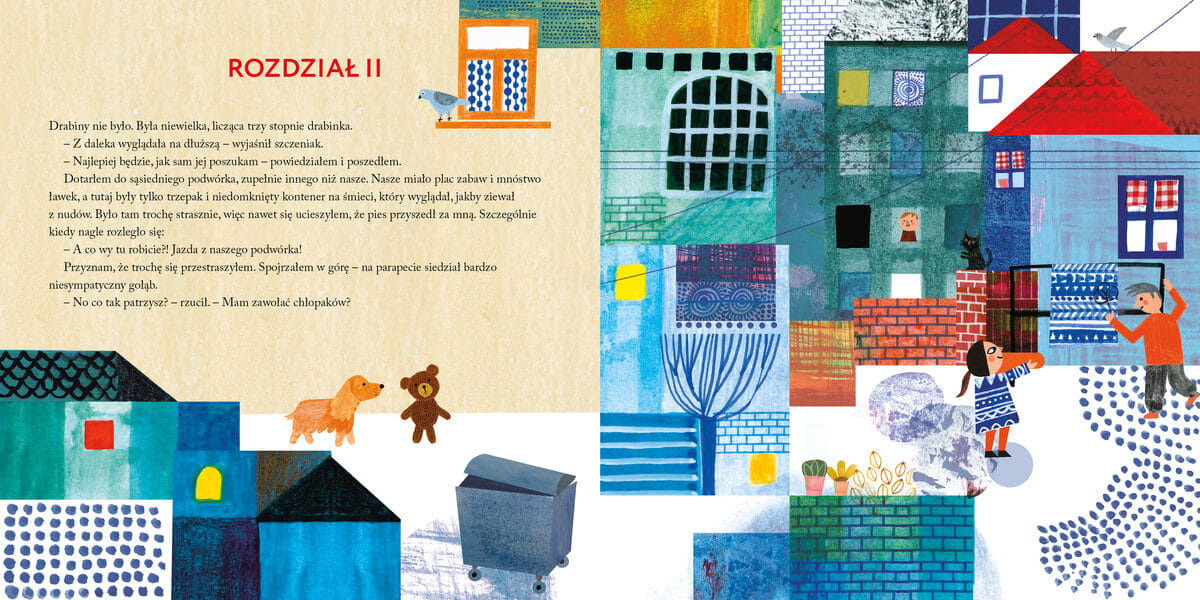 ROZDZIAŁ II

Drabiny nie było. Była niewielka, licząca trzy stopnie drabinka.

– Z daleka wyglądała na dłuższą – wyjaśnił szczeniak.

– Najlepiej będzie, jak sam jej poszukam – powiedziałem i poszedłem.

Dotarłem do sąsiedniego podwórka, zupełnie innego niż nasze. Nasze miało plac zabaw i mnóstwo ławek, a tutaj były tylko trzepak i niedomknięty kontener na śmieci, który wyglądał, jakby ziewał z nudów. Było tam trochę strasznie, więc nawet się ucieszyłem, że pies przyszedł za mną. Szczególnie kiedy nagle rozległo się:

– A co wy tu robicie?! Jazda z naszego podwórka!

Przyznam, że trochę się przestraszyłem. Spojrzałem w górę – na parapecie siedział bardzo niesympatyczny gołąb.

– No co tak patrzysz? – rzucił. – Mam zawołać chłopaków?